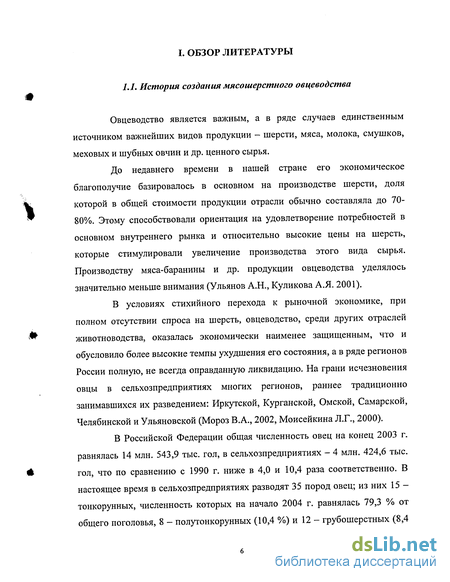 I. ОБЗОР ЛИТЕРАТУРЫ

1.1. История создания мясошерстного овцеводства

Овцеводство является важным, а в ряде случаев единственным источником важнейших видов продукции – шерсти, мяса, молока, смушков, меховых и шубных овчин и др. ценного сырья.

До недавнего времени в нашей стране его экономическое благополучие базировалось в основном на производстве шерсти, доля которой в общей стоимости продукции отрасли обычно составляла до 70-80%. Этому способствовали ориентация на удовлетворение потребностей в основном внутреннего рынка и относительно высокие цены на шерсть, которые стимулировали увеличение производства этого вида сырья. Производству мяса-баранины и др. продукции овцеводства уделялось значительно меньше внимания (Ульянов А.Н., Куликова А.Я. 2001).

В условиях стихийного перехода к рыночной экономике, при полном отсутствии спроса на шерсть, овцеводство, среди других отраслей животноводства, оказалась экономически наименее защищенным, что и обусловило более высокие темпы ухудшения его состояния, а в ряде регионов России полную, не всегда оправданную ликвидацию. На грани исчезновения овцы в сельхозпредприятиях многих регионов, раннее традиционно занимавшихся их разведением: Иркутской, Курганской, Омской, Самарской, Челябинской и Ульяновской (Мороз В.А., 2002, Моисейкина Л.Г., 2000).

В Российской Федерации общая численность овец на конец 2003 г. равнялась 14 млн. 543,9 тыс. гол, в сельхозпредприятиях – 4 млн. 424,6 тыс. гол, что по сравнению с 1990 г. ниже в 4,0 и 10,4 раза соответственно. В настоящее время в сельхозпредприятиях разводят 35 пород овец; из них 15 – тонкорунных, численность которых на начало 2004 г. равнялась 79,3 % от общего поголовья, 8 – полутонкорунных (10,4 %) и 12 – грубошерстных (8,4

6

dsLib.net
библиотека диссертаций